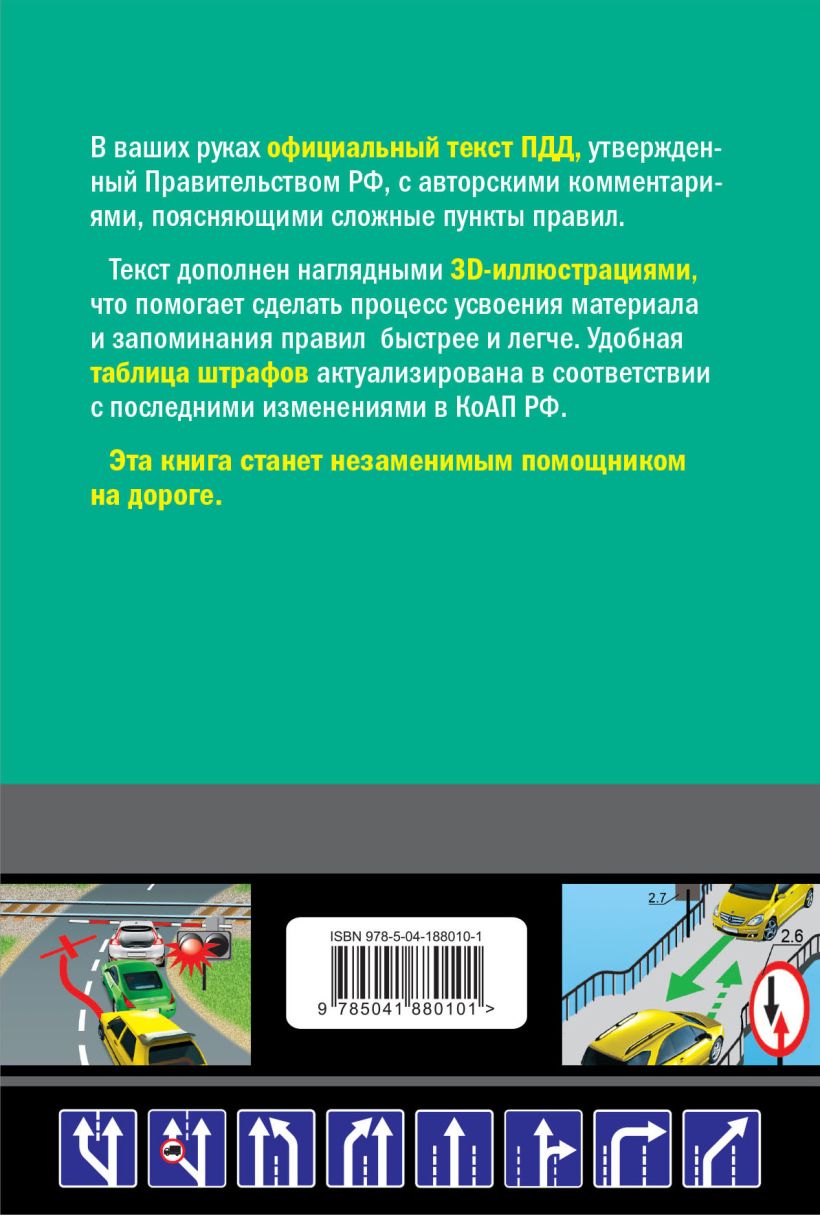 В ваших руках официальный текст ПДД, утвержденный Правительством РФ, с авторскими комментариями, поясняющими сложные пункты правил.

Текст дополнен наглядными 3D-иллюстрациями, что помогает сделать процесс усвоения материала и запоминания правил быстрее и легче. Удобная таблица штрафов актуализирована в соответствии с последними изменениями в КоАП РФ.

Эта книга станет незаменимым помощником на дороге.

ISBN 978-5-04-188010-1

9 785041 880101 >

2.7

2.6